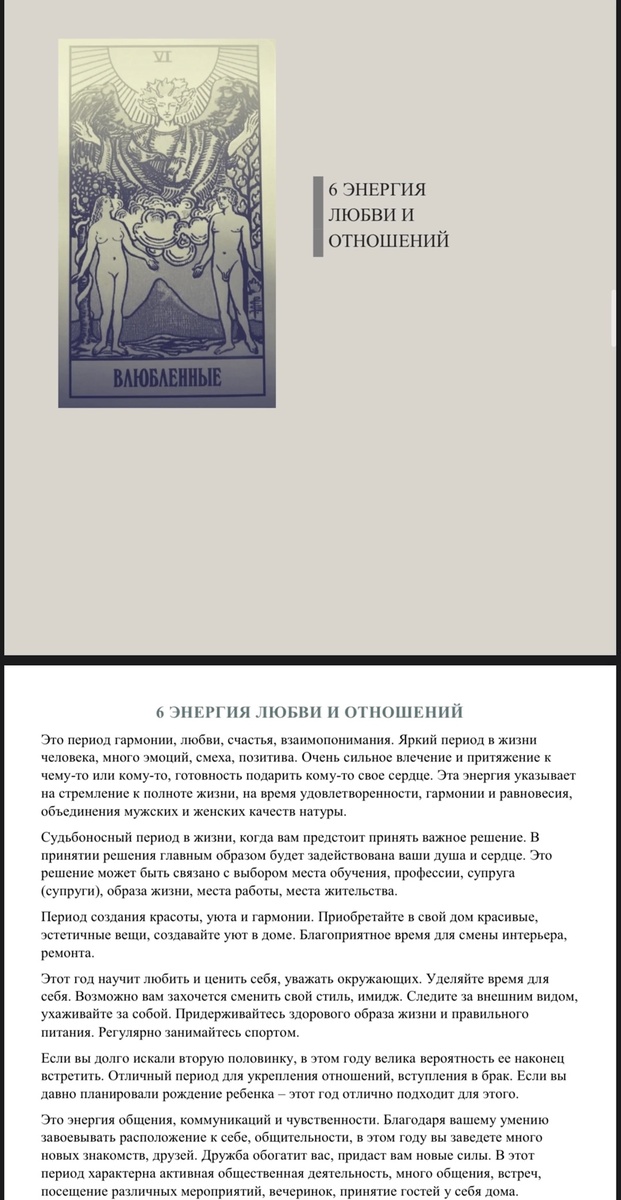 VI

ВЛЮБЛЕННЫЕ

6 ЭНЕРГИЯ ЛЮБВИ И ОТНОШЕНИЙ

6 ЭНЕРГИЯ ЛЮБВИ И ОТНОШЕНИЙ

Это период гармонии, любви, счастья, взаимопонимания. Яркий период в жизни человека, много эмоций, смеха, позитива. Очень сильное влечение и притяжение к чему-то или кому-то, готовность подарить кому-то свое сердце. Эта энергия указывает на стремление к полноте жизни, на время удовлетворенности, гармонии и равновесия, объединения мужских и женских качеств натуры.

Судьбоносный период в жизни, когда вам предстоит принять важное решение. В принятии решения главным образом будет задействована ваши душа и сердце. Это решение может быть связано с выбором места обучения, профессии, супруга (супруги), образа жизни, места работы, места жительства.

Период создания красоты, уюта и гармонии. Приобретайте в свой дом красивые, эстетичные вещи, создавайте уют в доме. Благоприятное время для смены интерьера, ремонта.

Этот год научит любить и ценить себя, уважать окружающих. Уделяйте время для себя. Возможно вам захочется сменить свой стиль, имидж. Следите за внешним видом, ухаживайте за собой. Придерживайтесь здорового образа жизни и правильного питания. Регулярно занимайтесь спортом.

Если вы долго искали вторую половинку, в этом году велика вероятность ее наконец встретить. Отличный период для укрепления отношений, вступления в брак. Если вы давно планировали рождение ребенка – этот год отлично подходит для этого.

Это энергия общения, коммуникаций и чувственности. Благодаря вашему умению завоевывать расположение к себе, общительности, в этом году вы заведете много новых знакомств, друзей. Дружба обогатит вас, придаст вам новые силы. В этот период характерна активная общественная деятельность, много общения, встреч, посещение различных мероприятий, вечеринок, принятие гостей у себя дома.